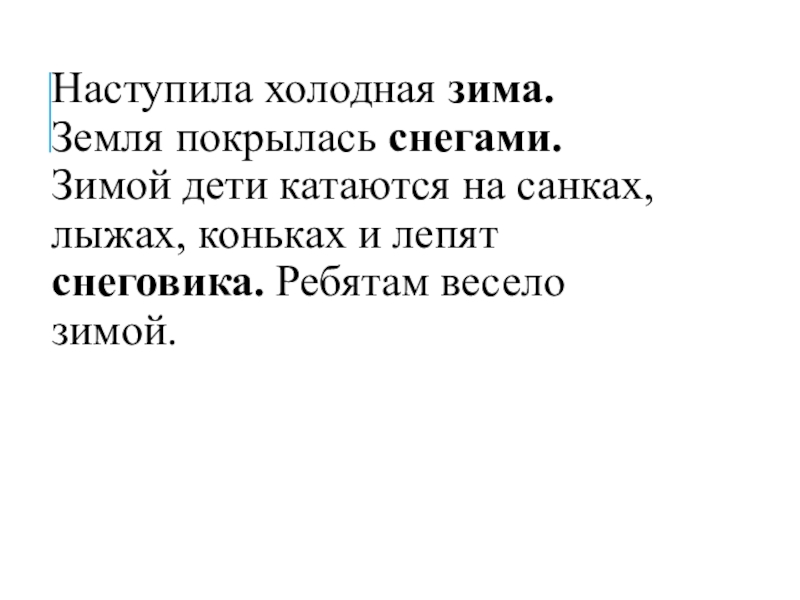 Наступила холодная зима. Земля покрылась снегами. Зимой дети катаются на санках, лыжах, коньках и лепят снеговика. Ребятам весело зимой.